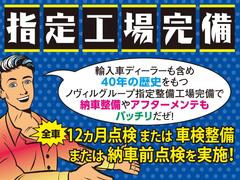 指定工場完備

輸入車ディーラーも含め
40年の歴史をもつ
ノヴィルグループ指定整備工場完備で
納車整備やアフターメンテも
バッチリだぜ!

全車 12ヵ月点検 または 車検整備
または 納車前点検を実施!